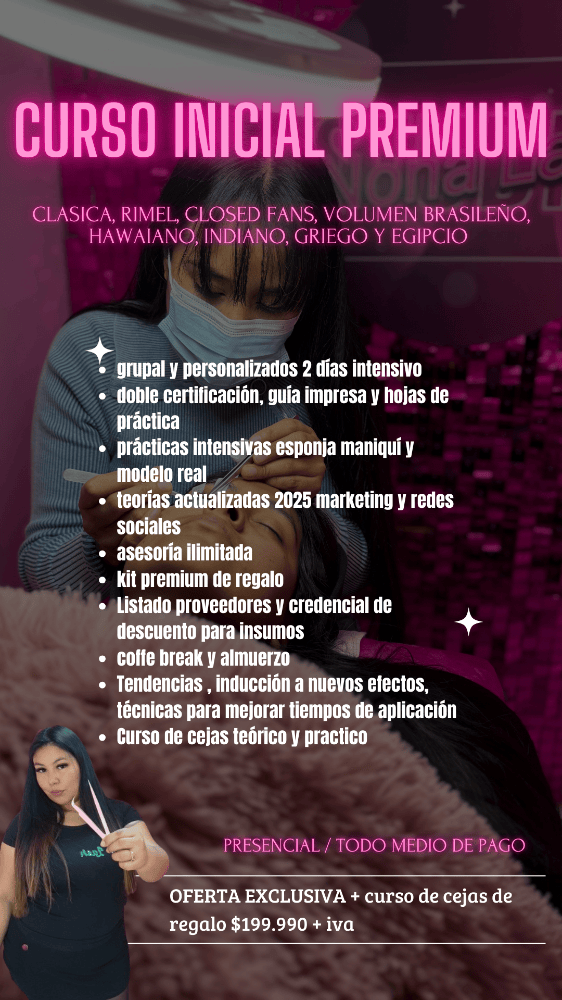 CURSO INICIAL PREMIUM

CLASICA, RIMEL, CLOSED FANS, VOLUMEN BRASILEÑO, HAWAIANO, INDIANO, GRIEGO Y EGIPCIO

• grupal y personalizados 2 días intensivo
• doble certificación, guía impresa y hojas de práctica
• prácticas intensivas esponja maniquí y modelo real
• teorías actualizadas 2025 marketing y redes sociales
• asesoría ilimitada
• kit premium de regalo
• Listado proveedores y credencial de descuento para insumos
• coffe break y almuerzo
• Tendencias , inducción a nuevos efectos, técnicas para mejorar tiempos de aplicación
• Curso de cejas teórico y practico

PRESENCIAL / TODO MEDIO DE PAGO

OFERTA EXCLUSIVA + curso de cejas de regalo $199.990 + iva